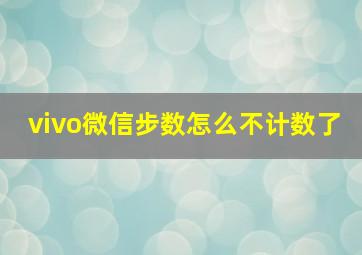 vivo微信步数怎么不计数了